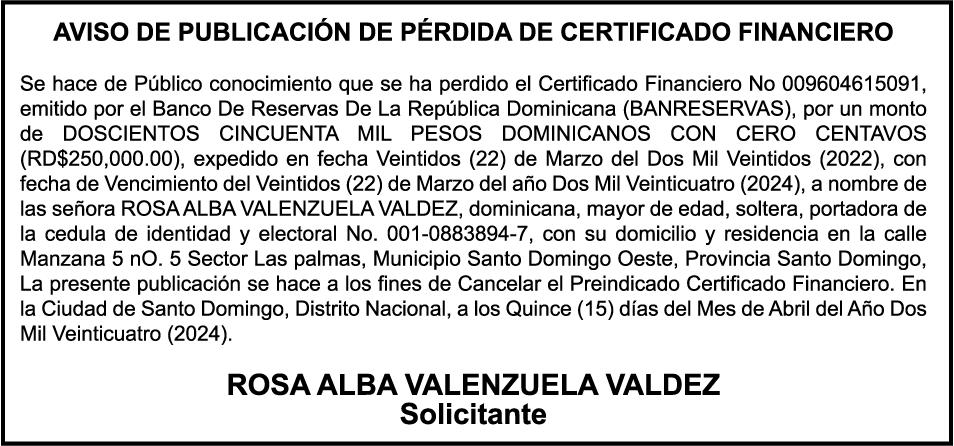 AVISO DE PUBLICACIÓN DE PÉRDIDA DE CERTIFICADO FINANCIERO

Se hace de Público conocimiento que se ha perdido el Certificado Financiero No 009604615091, emitido por el Banco De Reservas De La República Dominicana (BANRESERVAS), por un monto de DOSCIENTOS CINCUENTA MIL PESOS DOMINICANOS CON CERO CENTAVOS (RD$250,000.00), expedido en fecha Veintidos (22) de Marzo del Dos Mil Veintidos (2022), con fecha de Vencimiento del Veintidos (22) de Marzo del año Dos Mil Veinticuatro (2024), a nombre de las señora ROSA ALBA VALENZUELA VALDEZ, dominicana, mayor de edad, soltera, portadora de la cedula de identidad y electoral No. 001-0883894-7, con su domicilio y residencia en la calle Manzana 5 nO. 5 Sector Las palmas, Municipio Santo Domingo Oeste, Provincia Santo Domingo, La presente publicación se hace a los fines de Cancelar el Preindicado Certificado Financiero. En la Ciudad de Santo Domingo, Distrito Nacional, a los Quince (15) días del Mes de Abril del Año Dos Mil Veinticuatro (2024).

ROSA ALBA VALENZUELA VALDEZ
Solicitante